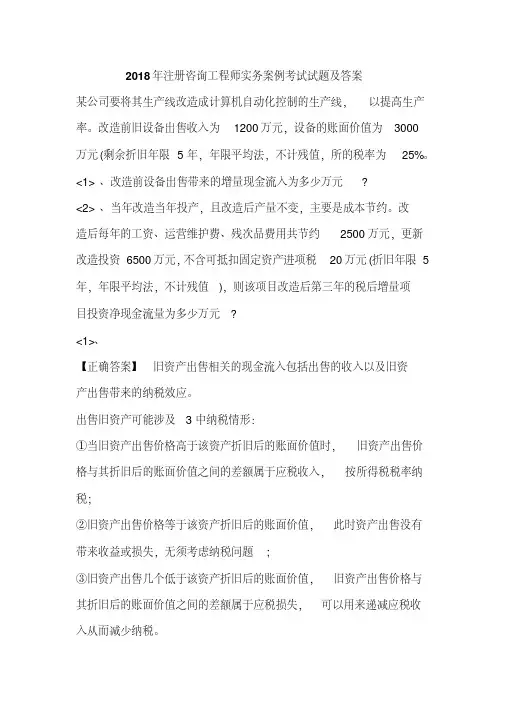 2018年注册咨询工程师实务案例考试试题及答案

某公司要将其生产线改造成计算机自动化控制的生产线，以提高生产率。改造前旧设备出售收入为 1200万元，设备的账面价值为 3000万元(剩余折旧年限 5年，年限平均法，不计残值，所的税率为 25%。

<1>、改造前设备出售带来的增量现金流入为多少万元？

<2>、当年改造当年投产，且改造后产量不变，主要是成本节约。改造后每年的工资、运营维护费、残次品费用共节约 2500万元，更新改造投资 6500万元，不含可抵扣固定资产进项税 20万元(折旧年限 5年，年限平均法，不计残值)，则该项目改造后第三年的税后增量项目投资净现金流量为多少万元？

<1>、

【正确答案】 旧资产出售相关的现金流入包括出售的收入以及旧资产出售带来的纳税效应。

出售旧资产可能涉及 3中纳税情形：

①当旧资产出售价格高于该资产折旧后的账面价值时，旧资产出售价格与其折旧后的账面价值之间的差额属于应税收入，按所得税税率纳税；

②旧资产出售价格等于该资产折旧后的账面价值，此时资产出售没有带来收益或损失，无须考虑纳税问题；

③旧资产出售几个低于该资产折旧后的账面价值，旧资产出售价格与其折旧后的账面价值之间的差额属于应税损失，可以用来递减应税收入从而减少纳税。